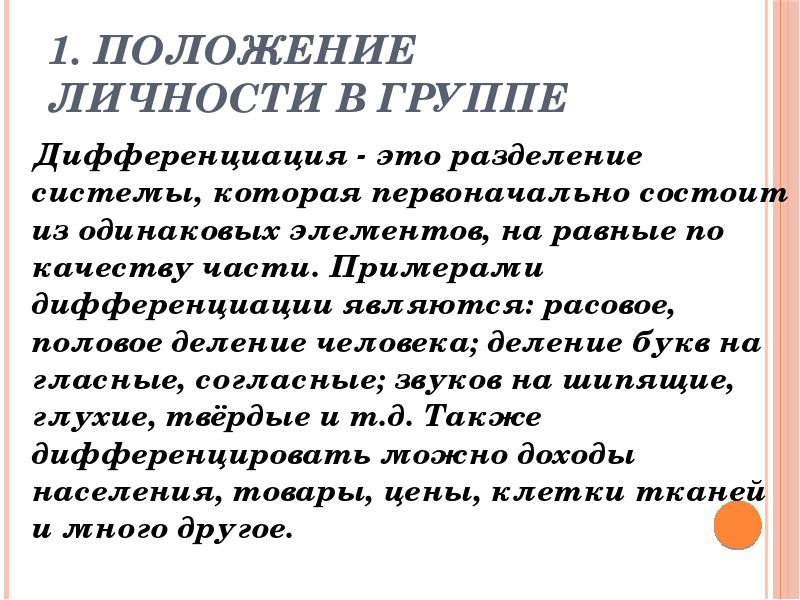 1. ПОЛОЖЕНИЕ ЛИЧНОСТИ В ГРУППЕ

Дифференциация - это разделение системы, которая первоначально состоит из одинаковых элементов, на равные по качеству части. Примерами дифференциации являются: расовое, половое деление человека; деление букв на гласные, согласные; звуков на шипящие, глухие, твёрдые и т.д. Также дифференцировать можно доходы населения, товары, цены, клетки тканей и много другое.